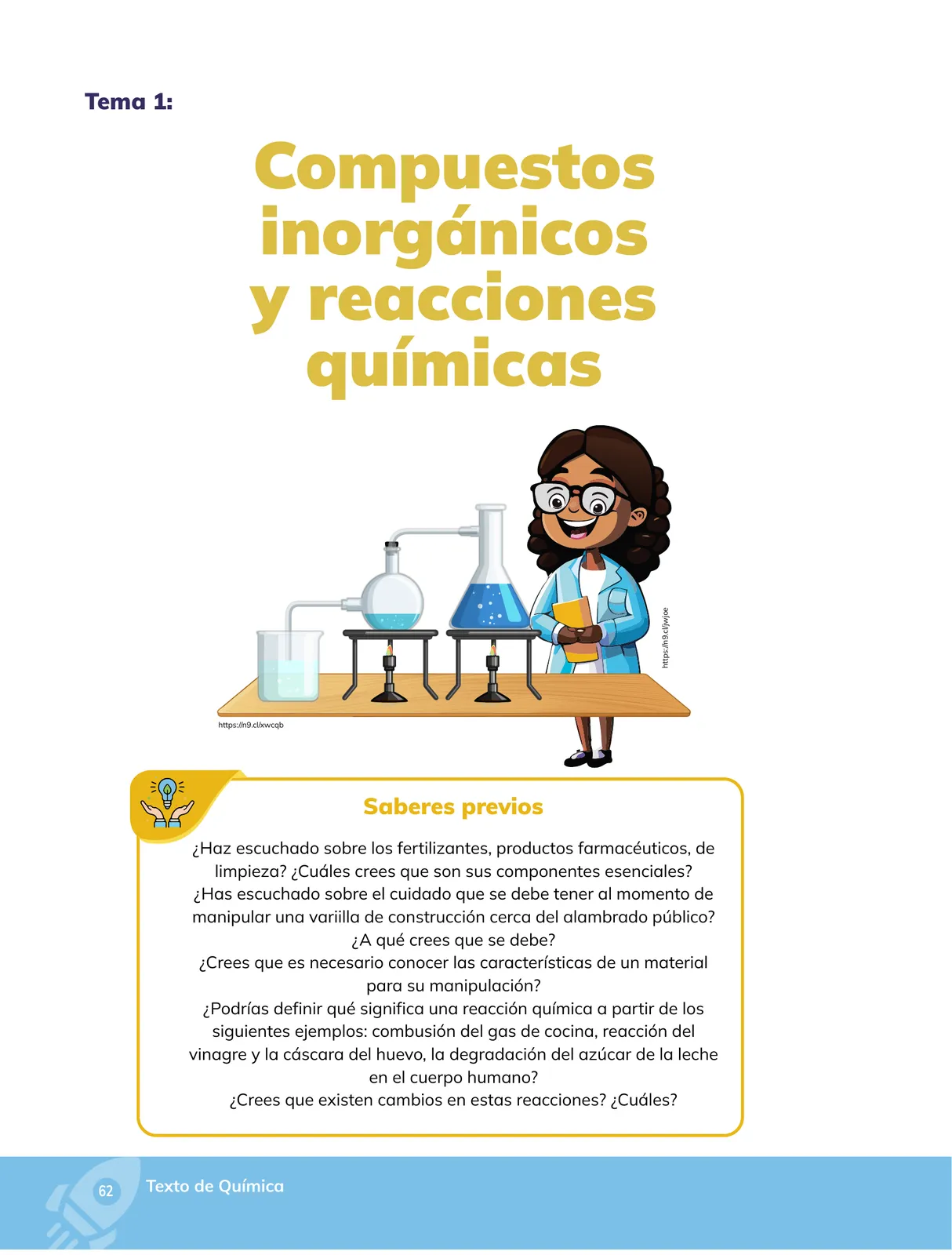 Tema 1:

Compuestos inorgánicos y reacciones químicas

https://n9.cl/jwjoe

https://n9.cl/xwcqb

Saberes previos

¿Haz escuchado sobre los fertilizantes, productos farmacéuticos, de limpieza? ¿Cuáles crees que son sus componentes esenciales?
¿Has escuchado sobre el cuidado que se debe tener al momento de manipular una variilla de construcción cerca del alambrado público? ¿A qué crees que se debe?
¿Crees que es necesario conocer las características de un material para su manipulación?
¿Podrías definir qué significa una reacción química a partir de los siguientes ejemplos: combusión del gas de cocina, reacción del vinagre y la cáscara del huevo, la degradación del azúcar de la leche en el cuerpo humano?
¿Crees que existen cambios en estas reacciones? ¿Cuáles?

62 Texto de Química